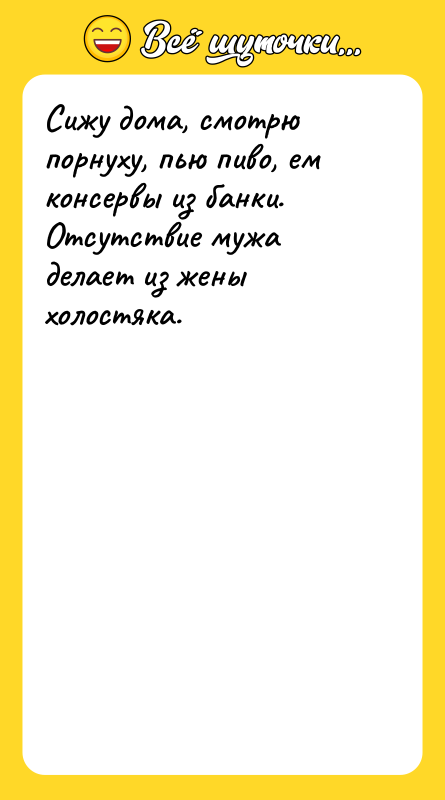 Всё шуточки...

Сижу дома, смотрю порнуху, пью пиво, ем консервы из банки. Отсутствие мужа делает из жены холостяка.